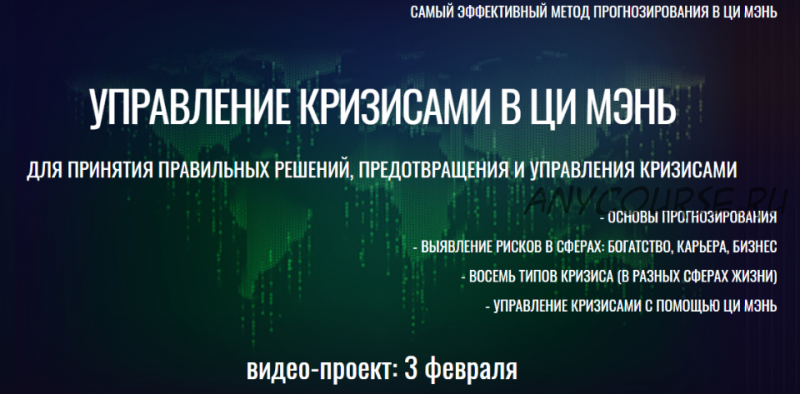 САМЫЙ ЭФФЕКТИВНЫЙ МЕТОД ПРОГНОЗИРОВАНИЯ В ЦИ МЭНЬ

УПРАВЛЕНИЕ КРИЗИСАМИ В ЦИ МЭНЬ

ДЛЯ ПРИНЯТИЯ ПРАВИЛЬНЫХ РЕШЕНИЙ, ПРЕДОТВРАЩЕНИЯ И УПРАВЛЕНИЯ КРИЗИСАМИ

ANYCOURSE.RU

- ОСНОВЫ ПРОГНОЗИРОВАНИЯ

- ВЫЯВЛЕНИЕ РИСКОВ В СФЕРАХ: БОГАТСТВО, КАРЬЕРА, БИЗНЕС

- ВОСЕМЬ ТИПОВ КРИЗИСА (В РАЗНЫХ СФЕРАХ ЖИЗНИ)

- УПРАВЛЕНИЕ КРИЗИСАМИ С ПОМОЩЬЮ ЦИ МЭНЬ

видео-проект: 3 февраля